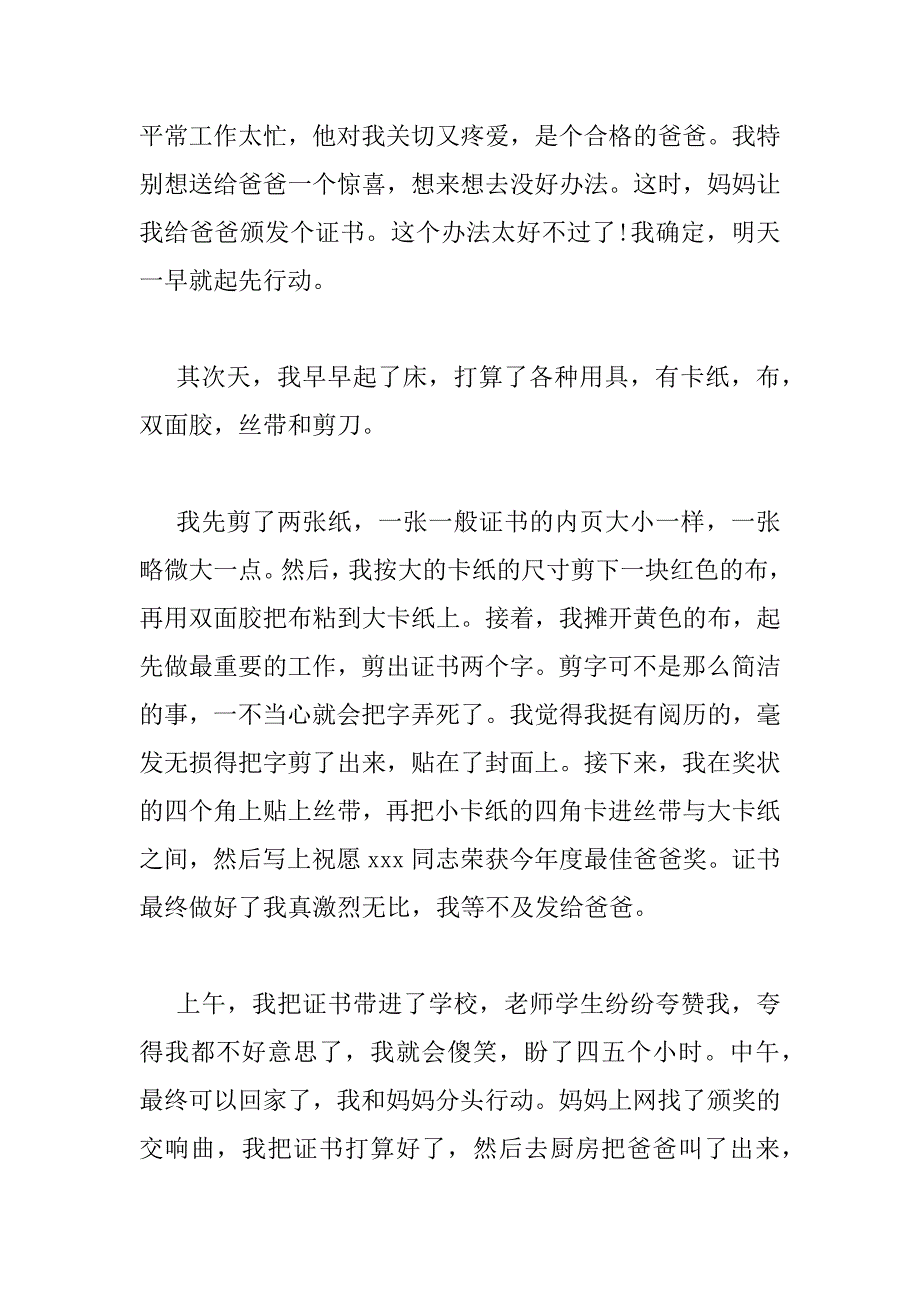 平常工作太忙，他对我关切又疼爱，是个合格的爸爸。我特别想送给爸爸一个惊喜，想来想去没好办法。这时，妈妈让我给爸爸颁发个证书。这个办法太好不过了!我确定，明天一早就起先行动。

其次天，我早早起了床，打算了各种用具，有卡纸，布，双面胶，丝带和剪刀。

我先剪了两张纸，一张一般证书的内页大小一样，一张略微大一点。然后，我按大的卡纸的尺寸剪下一块红色的布，再用双面胶把布粘到大卡纸上。接着，我摊开黄色的布，起先做最重要的工作，剪出证书两个字。剪字可不是那么简洁的事，一不当心就会把字弄死了。我觉得我挺有阅历的，毫发无损得把字剪了出来，贴在了封面上。接下来，我在奖状的四个角上贴上丝带，再把小卡纸的四角卡进丝带与大卡纸之间，然后写上祝愿 xxx 同志荣获今年度最佳爸爸奖。证书最终做好了我真激烈无比，我等不及发给爸爸。

上午，我把证书带进了学校，老师学生纷纷夸赞我，夸得我都不好意思了，我就会傻笑，盼了四五个小时。中午，最终可以回家了，我和妈妈分头行动。妈妈上网找了颁奖的交响曲，我把证书打算好了，然后去厨房把爸爸叫了出来，